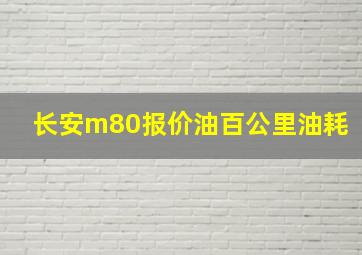 长安m80报价油百公里油耗